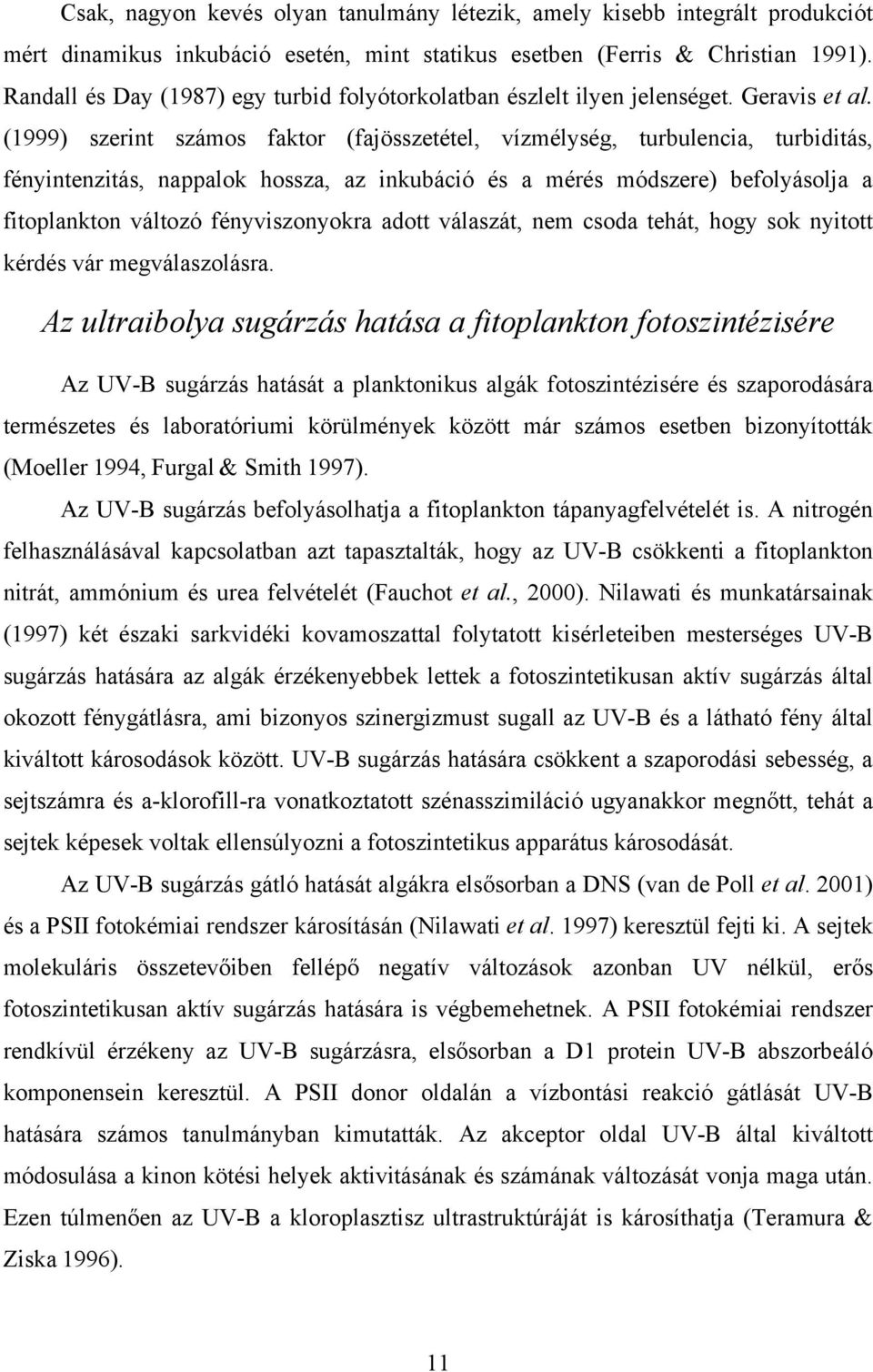 Csak, nagyon kevés olyan tanulmány létezik, amely kisebb integrált produkciót mért dinamikus inkubáció esetén, mint statikus esetben (Ferris & Christian 1991). Randall és Day (1987) egy turbid folyótorkolatban észlelt ilyen jelenséget. Geravis et al. (1999) szerint számos faktor (fajösszetétel, vízmélység, turbulencia, turbiditás, fényintenzitás, nappalok hossza, az inkubáció és a mérés módszere) befolyásolja a fitoplankton változó fényviszonyokra adott válaszát, nem csoda tehát, hogy sok nyitott kérdés vár megválaszolásra.

Az ultraibolya sugárzás hatása a fitoplankton fotoszintézisére

Az UV-B sugárzás hatását a planktonikus algák fotoszintézisére és szaporodására természetes és laboratóriumi körülmények között már számos esetben bizonyították (Moeller 1994, Furgal & Smith 1997).

Az UV-B sugárzás befolyásolhatja a fitoplankton tápanyagfelvételét is. A nitrogén felhasználásával kapcsolatban azt tapasztalták, hogy az UV-B csökkenti a fitoplankton nitrát, ammónium és urea felvételét (Fauchot et al., 2000). Nilawati és munkatársainak (1997) két északi sarkvidéki kovamoszattal folytatott kisérleteiben mesterséges UV-B sugárzás hatására az algák érzékenyebbek lettek a fotoszintetikusan aktív sugárzás által okozott fénygátlásra, ami bizonyos szinergizmust sugall az UV-B és a látható fény által kiváltott károsodások között. UV-B sugárzás hatására csökkent a szaporodási sebesség, a sejtszámra és a-klorofill-ra vonatkoztatott szénasszimiláció ugyanakkor megnőtt, tehát a sejtek képesek voltak ellensúlyozni a fotoszintetikus apparátus károsodását.

Az UV-B sugárzás gátló hatását algákra elsősorban a DNS (van de Poll et al. 2001) és a PSII fotokémiai rendszer károsításán (Nilawati et al. 1997) keresztül fejti ki. A sejtek molekuláris összetevőiben fellépő negatív változások azonban UV nélkül, erős fotoszintetikusan aktív sugárzás hatására is végbemehetnek. A PSII fotokémiai rendszer rendkívül érzékeny az UV-B sugárzásra, elsősorban a D1 protein UV-B abszorbeáló komponensein keresztül. A PSII donor oldalán a vízbontási reakció gátlását UV-B hatására számos tanulmányban kimutatták. Az akceptor oldal UV-B által kiváltott módosulása a kinon kötési helyek aktivitásának és számának változását vonja maga után. Ezen túlmenően az UV-B a kloroplasztisz ultrastruktúráját is károsíthatja (Teramura & Ziska 1996).

11